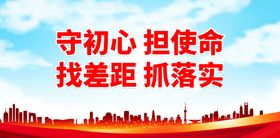 守初心 担使命
找差距 抓落实